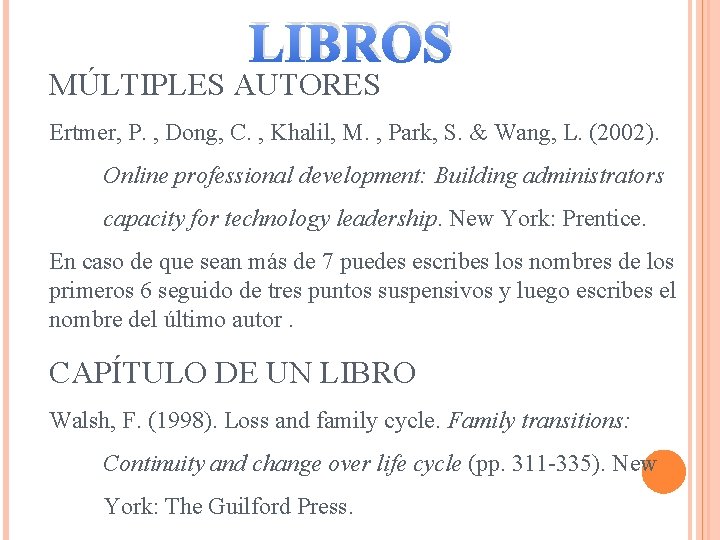 LIBROS

MÚLTIPLES AUTORES

Ertmer, P. , Dong, C. , Khalil, M. , Park, S. & Wang, L. (2002). Online professional development: Building administrators capacity for technology leadership. New York: Prentice.

En caso de que sean más de 7 puedes escribes los nombres de los primeros 6 seguido de tres puntos suspensivos y luego escribes el nombre del último autor .

CAPÍTULO DE UN LIBRO

Walsh, F. (1998). Loss and family cycle. Family transitions: Continuity and change over life cycle (pp. 311-335). New York: The Guilford Press.